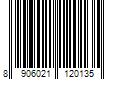 8 906021 120135